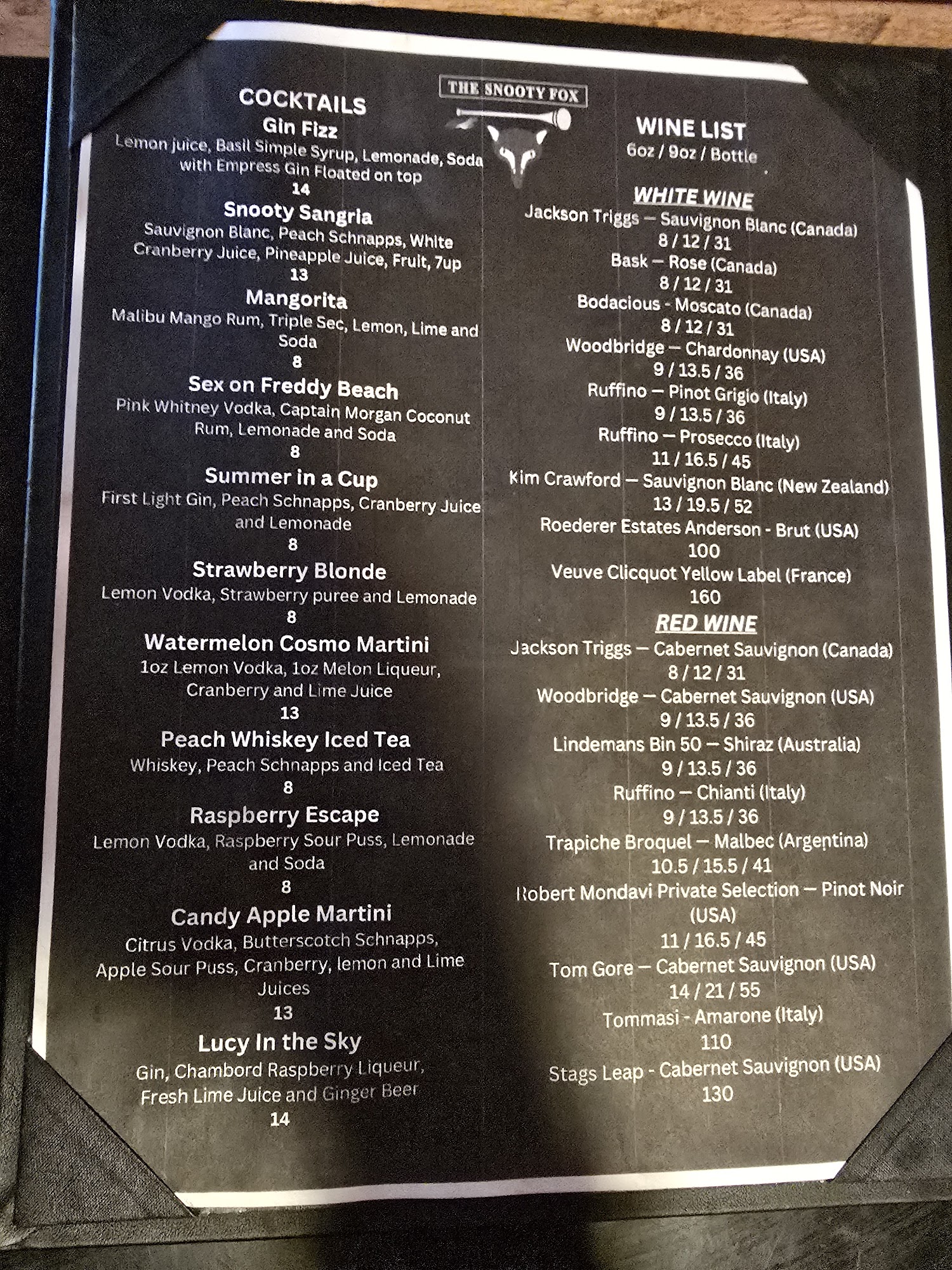 THE SNOOTY FOX

COCKTAILS

Gin Fizz

Lemon juice, Basil Simple Syrup, Lemonade, Soda with Empress Gin Floated on top

14

Snooty Sangria

Sauvignon Blanc, Peach Schnapps, White Cranberry Juice, Pineapple Juice, Fruit, 7up

13

Mangorita

Malibu Mango Rum, Triple Sec, Lemon, Lime and Soda

8

Sex on Freddy Beach

Pink Whitney Vodka, Captain Morgan Coconut Rum, Lemonade and Soda

8

Summer in a Cup

First Light Gin, Peach Schnapps, Cranberry Juice and Lemonade

8

Strawberry Blonde

Lemon Vodka, Strawberry puree and Lemonade

8

Watermelon Cosmo Martini

1oz Lemon Vodka, 1oz Melon Liqueur, Cranberry and Lime Juice

13

Peach Whiskey Iced Tea

Whiskey, Peach Schnapps and Iced Tea

8

Raspberry Escape

Lemon Vodka, Raspberry Sour Puss, Lemonade and Soda

8

Candy Apple Martini

Citrus Vodka, Butterscotch Schnapps, Apple Sour Puss, Cranberry, lemon and Lime Juices

13

Lucy In the Sky

Gin, Chambord Raspberry Liqueur, Fresh Lime Juice and Ginger Beer

14

WINE LIST

6oz / 9oz / Bottle

WHITE WINE

Jackson Triggs — Sauvignon Blanc (Canada)
8 / 12 / 31
Bask — Rose (Canada)
8 / 12 / 31
Bodacious - Moscato (Canada)
8 / 12 / 31
Woodbridge — Chardonnay (USA)
9 / 13.5 / 36
Ruffino — Pinot Grigio (Italy)
9 / 13.5 / 36
Ruffino — Prosecco (Italy)
11 / 16.5 / 45
Kim Crawford — Sauvignon Blanc (New Zealand)
13 / 19.5 / 52
Roederer Estates Anderson - Brut (USA)
100
Veuve Clicquot Yellow Label (France)
160

RED WINE

Jackson Triggs — Cabernet Sauvignon (Canada)
8 / 12 / 31
Woodbridge — Cabernet Sauvignon (USA)
9 / 13.5 / 36
Lindemans Bin 50 — Shiraz (Australia)
9 / 13.5 / 36
Ruffino — Chianti (Italy)
9 / 13.5 / 36
Trapiche Broquel — Malbec (Argentina)
10.5 / 15.5 / 41
Robert Mondavi Private Selection — Pinot Noir (USA)
11 / 16.5 / 45
Tom Gore — Cabernet Sauvignon (USA)
14 / 21 / 55
Tommasi - Amarone (Italy)
110
Stags Leap - Cabernet Sauvignon (USA)
130